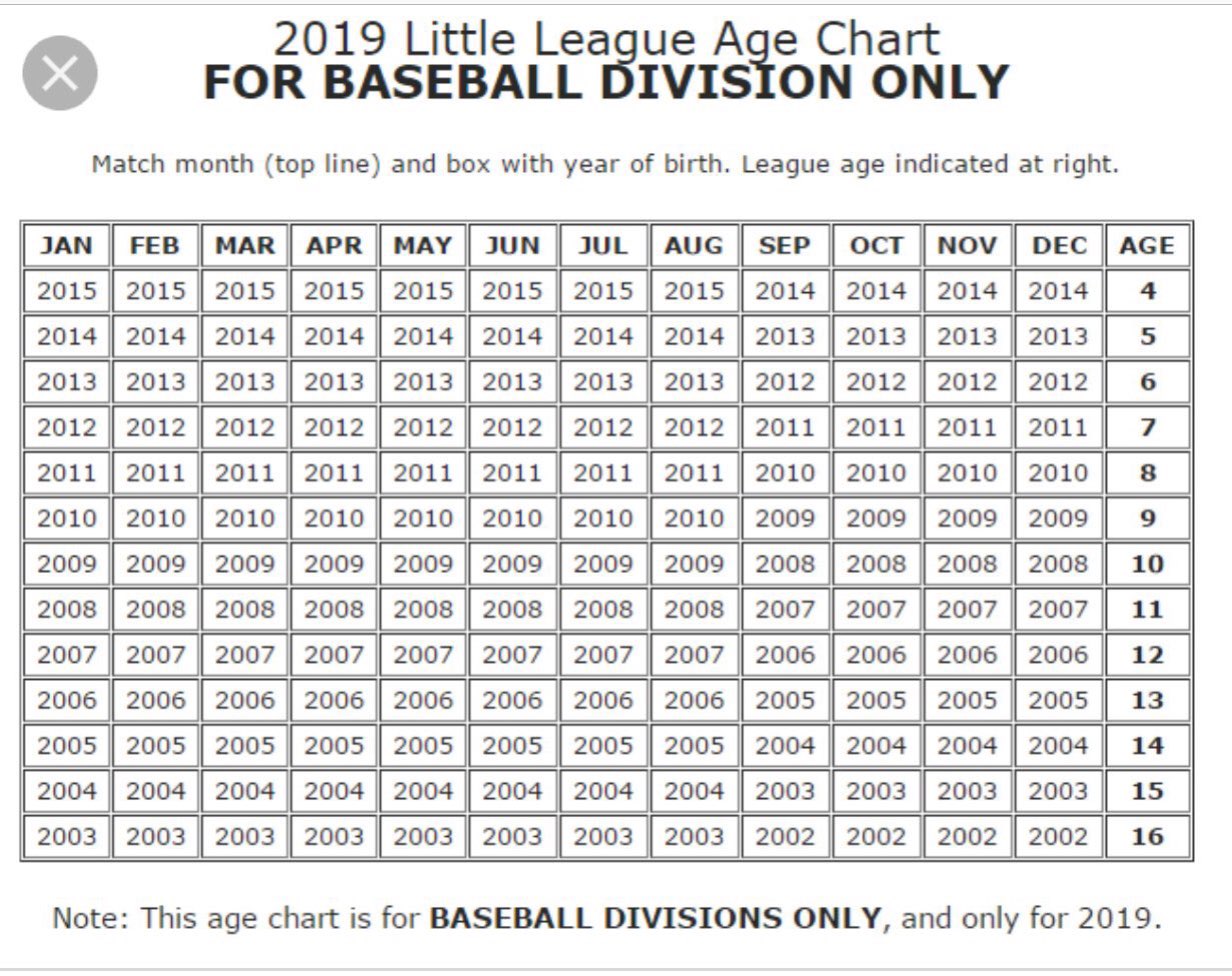 2019 Little League Age Chart
FOR BASEBALL DIVISION ONLY

Match month (top line) and box with year of birth. League age indicated at right.

| JAN | FEB | MAR | APR | MAY | JUN | JUL | AUG | SEP | OCT | NOV | DEC | AGE |
|---|---|---|---|---|---|---|---|---|---|---|---|---|
| 2015 | 2015 | 2015 | 2015 | 2015 | 2015 | 2015 | 2015 | 2014 | 2014 | 2014 | 2014 | 4 |
| 2014 | 2014 | 2014 | 2014 | 2014 | 2014 | 2014 | 2014 | 2013 | 2013 | 2013 | 2013 | 5 |
| 2013 | 2013 | 2013 | 2013 | 2013 | 2013 | 2013 | 2013 | 2012 | 2012 | 2012 | 2012 | 6 |
| 2012 | 2012 | 2012 | 2012 | 2012 | 2012 | 2012 | 2012 | 2011 | 2011 | 2011 | 2011 | 7 |
| 2011 | 2011 | 2011 | 2011 | 2011 | 2011 | 2011 | 2011 | 2010 | 2010 | 2010 | 2010 | 8 |
| 2010 | 2010 | 2010 | 2010 | 2010 | 2010 | 2010 | 2010 | 2009 | 2009 | 2009 | 2009 | 9 |
| 2009 | 2009 | 2009 | 2009 | 2009 | 2009 | 2009 | 2009 | 2008 | 2008 | 2008 | 2008 | 10 |
| 2008 | 2008 | 2008 | 2008 | 2008 | 2008 | 2008 | 2008 | 2007 | 2007 | 2007 | 2007 | 11 |
| 2007 | 2007 | 2007 | 2007 | 2007 | 2007 | 2007 | 2007 | 2006 | 2006 | 2006 | 2006 | 12 |
| 2006 | 2006 | 2006 | 2006 | 2006 | 2006 | 2006 | 2006 | 2005 | 2005 | 2005 | 2005 | 13 |
| 2005 | 2005 | 2005 | 2005 | 2005 | 2005 | 2005 | 2005 | 2004 | 2004 | 2004 | 2004 | 14 |
| 2004 | 2004 | 2004 | 2004 | 2004 | 2004 | 2004 | 2004 | 2003 | 2003 | 2003 | 2003 | 15 |
| 2003 | 2003 | 2003 | 2003 | 2003 | 2003 | 2003 | 2003 | 2002 | 2002 | 2002 | 2002 | 16 |

Note: This age chart is for BASEBALL DIVISIONS ONLY, and only for 2019.